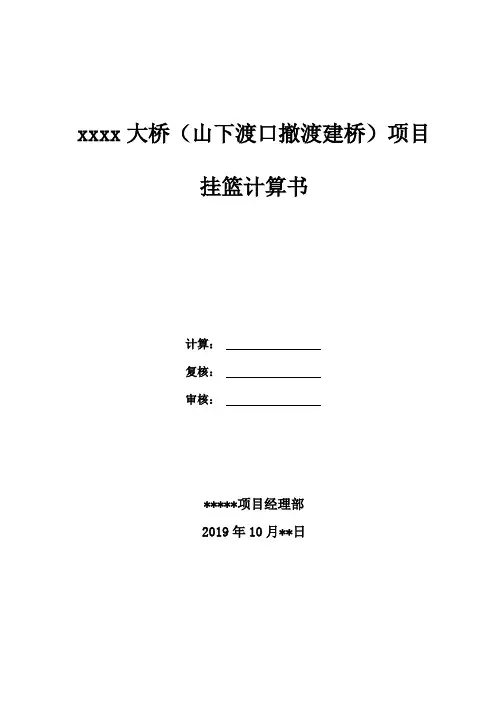 xxxx大桥（山下渡口撤渡建桥）项目

挂篮计算书

计算：____

复核：____

审核：____

*****项目经理部

2019年10月**日